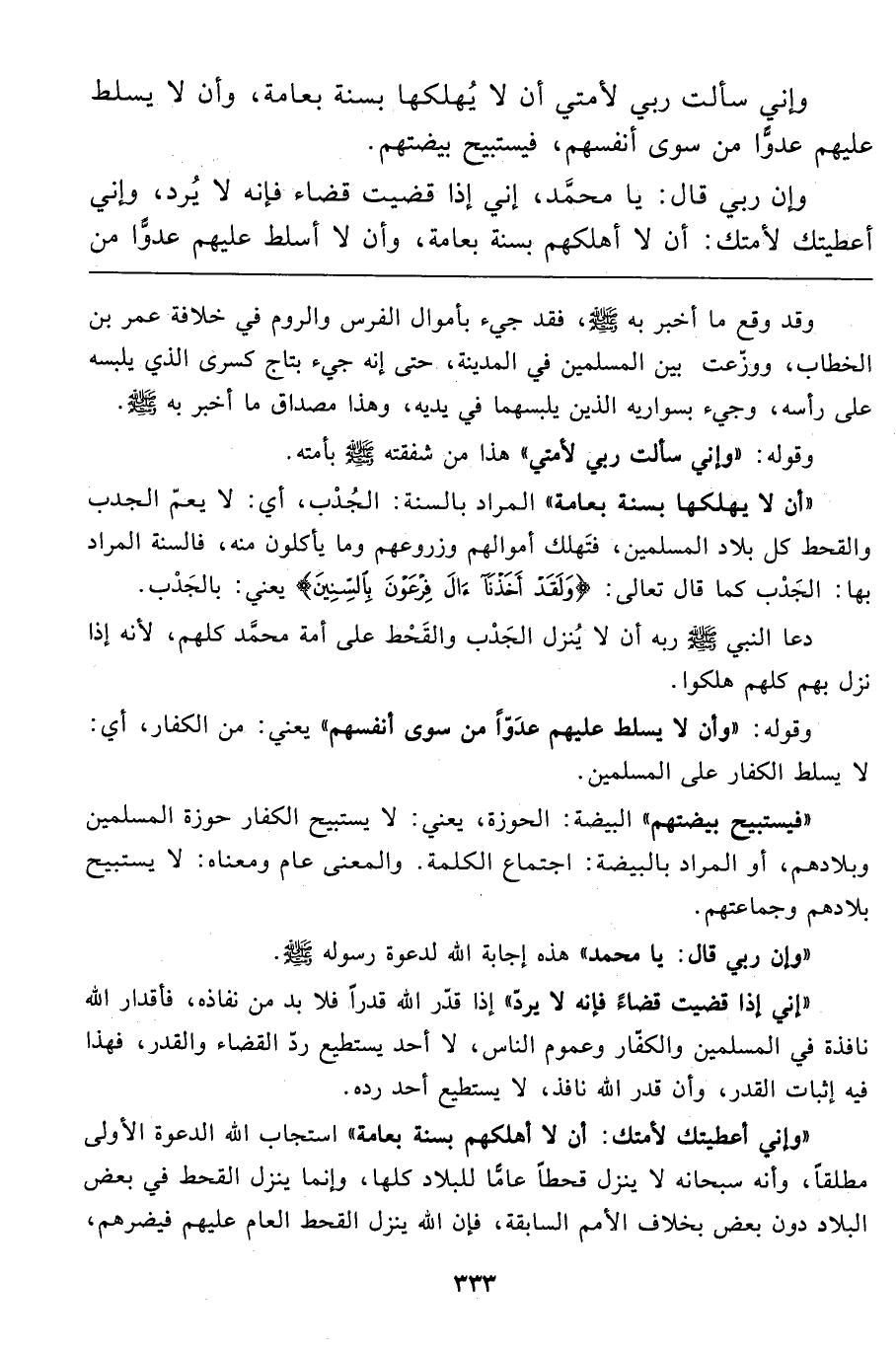 وإني سألت ربي لأمتي أن لا يُهلكها بسنة بعامة، وأن لا يسلط عليهم عدوًّا من سوى أنفسهم، فيستبيح بيضتهم.

وإن ربي قال: يا محمَّد، إني إذا قضيت قضاء فإنه لا يُرد، وإني أعطيتك لأمتك: أن لا أهلكهم بسنة بعامة، وأن لا أسلط عليهم عدوًّا من

وقد وقع ما أخبر به ﷺ، فقد جيء بأموال الفرس والروم في خلافة عمر بن الخطاب، ووزّعت بين المسلمين في المدينة، حتى إنه جيء بتاج كسرى الذي يلبسه على رأسه، وجيء بسواريه الذين يلبسهما في يديه، وهذا مصداق ما أخبر به ﷺ.

وقوله: «وإني سألت ربي لأمتي» هذا من شفقته ﷺ بأمته.

«أن لا يهلكها بسنة بعامة» المراد بالسنة: الجُدْب، أي: لا يعمّ الجدب والقحط كل بلاد المسلمين، فتهلك أموالهم وزروعهم وما يأكلون منه، فالسنة المراد بها: الجَدْب كما قال تعالى: ﴿وَلَقَدْ أَخَذْنَآ ءَالَ فِرْعَوْنَ بِٱلسِّنِينَ﴾ يعني: بالجَدْب.

دعا النبي ﷺ ربه أن لا يُنزل الجَدْب والقَحْط على أمة محمَّد كلهم، لأنه إذا نزل بهم كلهم هلكوا.

وقوله: «وأن لا يسلط عليهم عدوّاً من سوى أنفسهم» يعني: من الكفار، أي: لا يسلط الكفار على المسلمين.

«فيستبيح بيضتهم» البيضة: الحوزة، يعني: لا يستبيح الكفار حوزة المسلمين وبلادهم، أو المراد بالبيضة: اجتماع الكلمة. والمعنى عام ومعناه: لا يستبيح بلادهم وجماعتهم.

«وإن ربي قال: يا محمد» هذه إجابة الله لدعوة رسوله ﷺ.

«إني إذا قضيت قضاءً فإنه لا يردّ» إذا قدّر الله قدراً فلا بد من نفاذه، فأقدار الله نافذة في المسلمين والكفّار وعموم الناس، لا أحد يستطيع ردّ القضاء والقدر، فهذا فيه إثبات القدر، وأن قدر الله نافذ، لا يستطيع أحد رده.

«وإني أعطيتك لأمتك: أن لا أهلكهم بسنة بعامة» استجاب الله الدعوة الأولى مطلقاً، وأنه سبحانه لا ينزل قحطاً عامًّا للبلاد كلها، وإنما ينزل القحط في بعض البلاد دون بعض بخلاف الأمم السابقة، فإن الله ينزل القحط العام عليهم فيضرهم،

٣٣٣